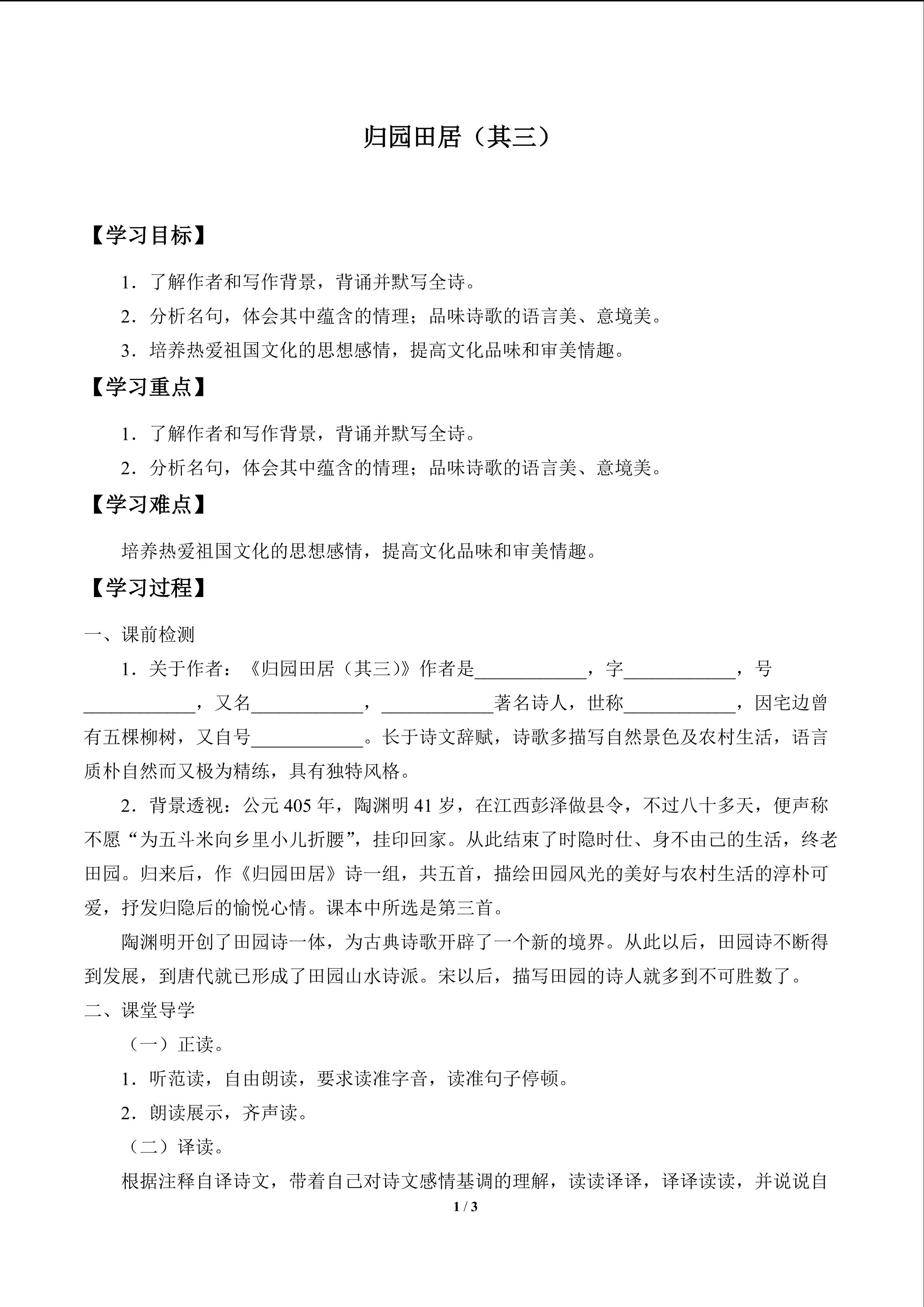 归园田居（其三）

【学习目标】

1．了解作者和写作背景，背诵并默写全诗。

2．分析名句，体会其中蕴含的情理；品味诗歌的语言美、意境美。

3．培养热爱祖国文化的思想感情，提高文化品味和审美情趣。

【学习重点】

1．了解作者和写作背景，背诵并默写全诗。

2．分析名句，体会其中蕴含的情理；品味诗歌的语言美、意境美。

【学习难点】

培养热爱祖国文化的思想感情，提高文化品味和审美情趣。

【学习过程】

一、课前检测

1．关于作者：《归园田居（其三）》作者是____________，字____________，号____________，又名____________，____________著名诗人，世称____________，因宅边曾有五棵柳树，又自号____________。长于诗文辞赋，诗歌多描写自然景色及农村生活，语言质朴自然而又极为精练，具有独特风格。

2．背景透视：公元 405 年，陶渊明 41 岁，在江西彭泽做县令，不过八十多天，便声称不愿“为五斗米向乡里小儿折腰”，挂印回家。从此结束了时隐时仕、身不由己的生活，终老田园。归来后，作《归园田居》诗一组，共五首，描绘田园风光的美好与农村生活的淳朴可爱，抒发归隐后的愉悦心情。课本中所选是第三首。

陶渊明开创了田园诗一体，为古典诗歌开辟了一个新的境界。从此以后，田园诗不断得到发展，到唐代就已形成了田园山水诗派。宋以后，描写田园的诗人就多到不可胜数了。

二、课堂导学

（一）正读。

1．听范读，自由朗读，要求读准字音，读准句子停顿。

2．朗读展示，齐声读。

（二）译读。

根据注释自译诗文，带着自己对诗文感情基调的理解，读读译译，译译读读，并说说自

1 / 3